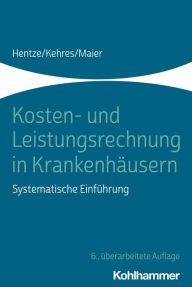 Hentze/Kehres/Maier

Kosten- und Leistungsrechnung in Krankenhäusern

Systematische Einführung

6., überarbeitete Auflage

Kohlhammer